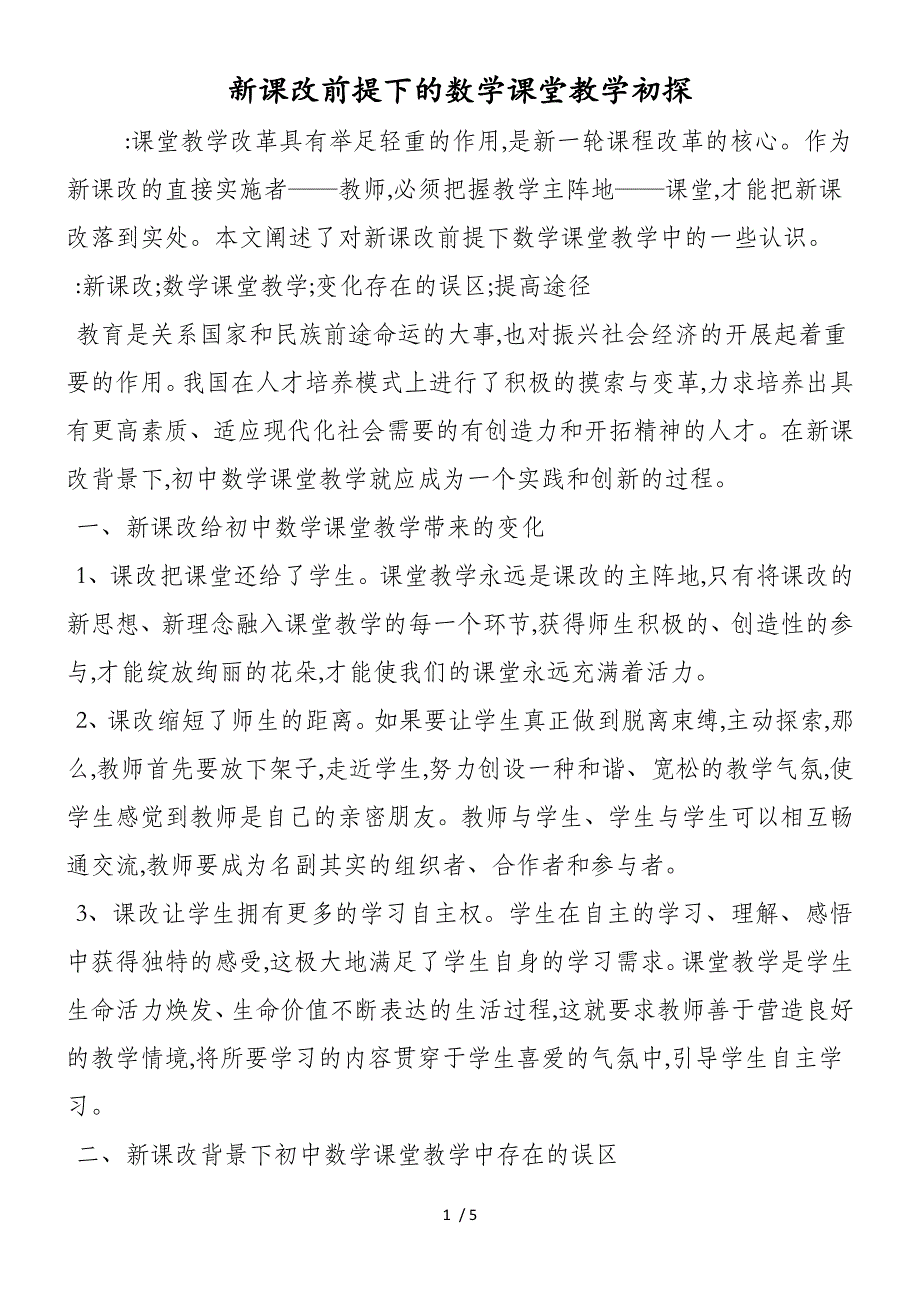 新课改前提下的数学课堂教学初探

:课堂教学改革具有举足轻重的作用,是新一轮课程改革的核心。作为新课改的直接实施者——教师,必须把握教学主阵地——课堂,才能把新课改落到实处。本文阐述了对新课改前提下数学课堂教学中的一些认识。

:新课改;数学课堂教学;变化存在的误区;提高途径

教育是关系国家和民族前途命运的大事,也对振兴社会经济的开展起着重要的作用。我国在人才培养模式上进行了积极的摸索与变革,力求培养出具有更高素质、适应现代化社会需要的有创造力和开拓精神的人才。在新课改背景下,初中数学课堂教学就应成为一个实践和创新的过程。

一、新课改给初中数学课堂教学带来的变化

1、课改把课堂还给了学生。课堂教学永远是课改的主阵地,只有将课改的新思想、新理念融入课堂教学的每一个环节,获得师生积极的、创造性的参与,才能绽放绚丽的花朵,才能使我们的课堂永远充满着活力。

2、课改缩短了师生的距离。如果要让学生真正做到脱离束缚,主动探索,那么,教师首先要放下架子,走近学生,努力创设一种和谐、宽松的教学气氛,使学生感觉到教师是自己的亲密朋友。教师与学生、学生与学生可以相互畅通交流,教师要成为名副其实的组织者、合作者和参与者。

3、课改让学生拥有更多的学习自主权。学生在自主的学习、理解、感悟中获得独特的感受,这极大地满足了学生自身的学习需求。课堂教学是学生生命活力焕发、生命价值不断表达的生活过程,这就要求教师善于营造良好的教学情境,将所要学习的内容贯穿于学生喜爱的气氛中,引导学生自主学习。

二、新课改背景下初中数学课堂教学中存在的误区

1 / 5